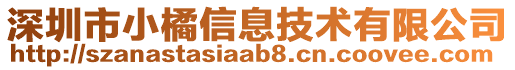 深圳市小橘信息技术有限公司
http://szanastasiaab8.cn.coovee.com